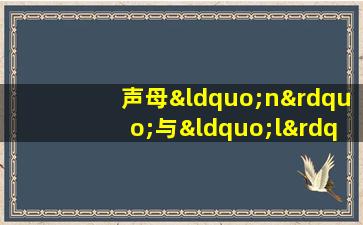 声母&ldquo;n&rdquo;与&ldquo;l&rdq